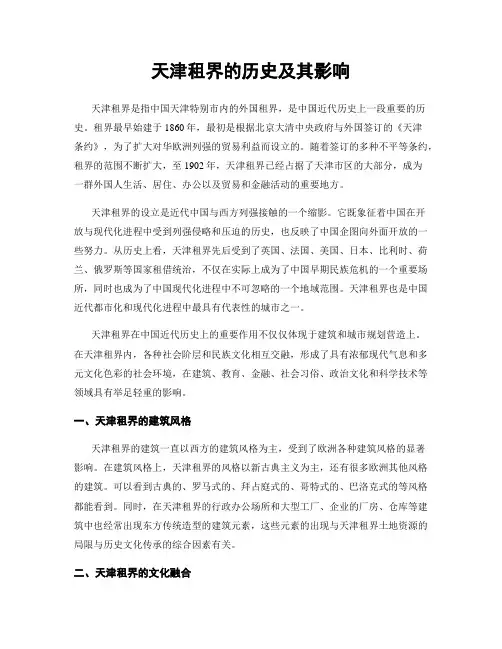 天津租界的历史及其影响

天津租界是指中国天津特别市内的外国租界，是中国近代历史上一段重要的历史。租界最早始建于1860年，最初是根据北京大清中央政府与外国签订的《天津条约》，为了扩大对华欧洲列强的贸易利益而设立的。随着签订的多种不平等条约，租界的范围不断扩大，至1902年，天津租界已经占据了天津市区的大部分，成为一群外国人生活、居住、办公以及贸易和金融活动的重要地方。

天津租界的设立是近代中国与西方列强接触的一个缩影。它既象征着中国在开放与现代化进程中受到列强侵略和压迫的历史，也反映了中国企图向外面开放的一些努力。从历史上看，天津租界先后受到了英国、法国、美国、日本、比利时、荷兰、俄罗斯等国家租借统治，不仅在实际上成为了中国早期民族危机的一个重要场所，同时也成为了中国现代化进程中不可忽略的一个地域范围。天津租界也是中国近代都市化和现代化进程中最具有代表性的城市之一。

天津租界在中国近代历史上的重要作用不仅仅体现于建筑和城市规划营造上。在天津租界内，各种社会阶层和民族文化相互交融，形成了具有浓郁现代气息和多元文化色彩的社会环境，在建筑、教育、金融、社会习俗、政治文化和科学技术等领域具有举足轻重的影响。

一、天津租界的建筑风格

天津租界的建筑一直以西方的建筑风格为主，受到了欧洲各种建筑风格的显著影响。在建筑风格上，天津租界的风格以新古典主义为主，还有很多欧洲其他风格的建筑。可以看到古典的、罗马式的、拜占庭式的、哥特式的、巴洛克式的等风格都能看到。同时，在天津租界的行政办公场所和大型工厂、企业的厂房、仓库等建筑中也经常出现东方传统造型的建筑元素，这些元素的出现与天津租界土地资源的局限与历史文化传承的综合因素有关。

二、天津租界的文化融合